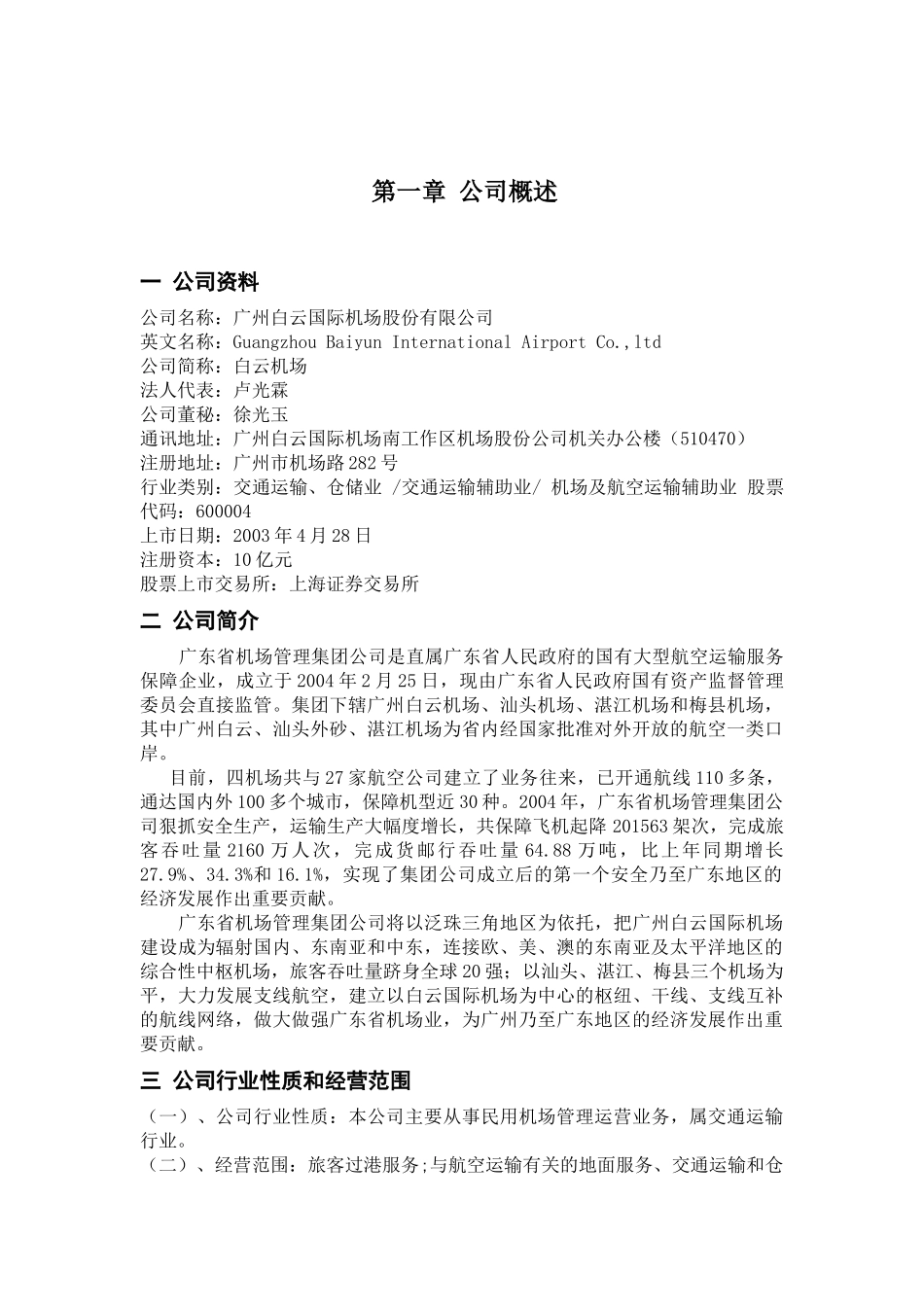 第一章 公司概述

一 公司资料

公司名称：广州白云国际机场股份有限公司
英文名称：Guangzhou Baiyun International Airport Co.,ltd
公司简称：白云机场
法人代表：卢光霖
公司董秘：徐光玉
通讯地址：广州白云国际机场南工作区机场股份公司机关办公楼（510470）
注册地址：广州市机场路282号
行业类别：交通运输、仓储业 /交通运输辅助业/ 机场及航空运输辅助业 股票代码：600004
上市日期：2003年4月28日
注册资本：10亿元
股票上市交易所：上海证券交易所

二 公司简介

广东省机场管理集团公司是直属广东省人民政府的国有大型航空运输服务保障企业，成立于2004年2月25日，现由广东省人民政府国有资产监督管理委员会直接监管。集团下辖广州白云机场、汕头机场、湛江机场和梅县机场，其中广州白云、汕头外砂、湛江机场为省内经国家批准对外开放的航空一类口岸。

目前，四机场共与27家航空公司建立了业务往来，已开通航线110多条，通达国内外100多个城市，保障机型近30种。2004年，广东省机场管理集团公司狠抓安全生产，运输生产大幅度增长，共保障飞机起降201563架次，完成旅客吞吐量2160万人次，完成货邮行吞吐量64.88万吨，比上年同期增长27.9%、34.3%和16.1%，实现了集团公司成立后的第一个安全乃至广东地区的经济发展作出重要贡献。

广东省机场管理集团公司将以泛珠三角地区为依托，把广州白云国际机场建设成为辐射国内、东南亚和中东，连接欧、美、澳的东南亚及太平洋地区的综合性中枢机场，旅客吞吐量跻身全球20强；以汕头、湛江、梅县三个机场为平，大力发展支线航空，建立以白云国际机场为中心的枢纽、干线、支线互补的航线网络，做大做强广东省机场业，为广州乃至广东地区的经济发展作出重要贡献。

三 公司行业性质和经营范围

（一）、公司行业性质：本公司主要从事民用机场管理运营业务，属交通运输行业。
（二）、经营范围：旅客过港服务;与航空运输有关的地面服务、交通运输和仓